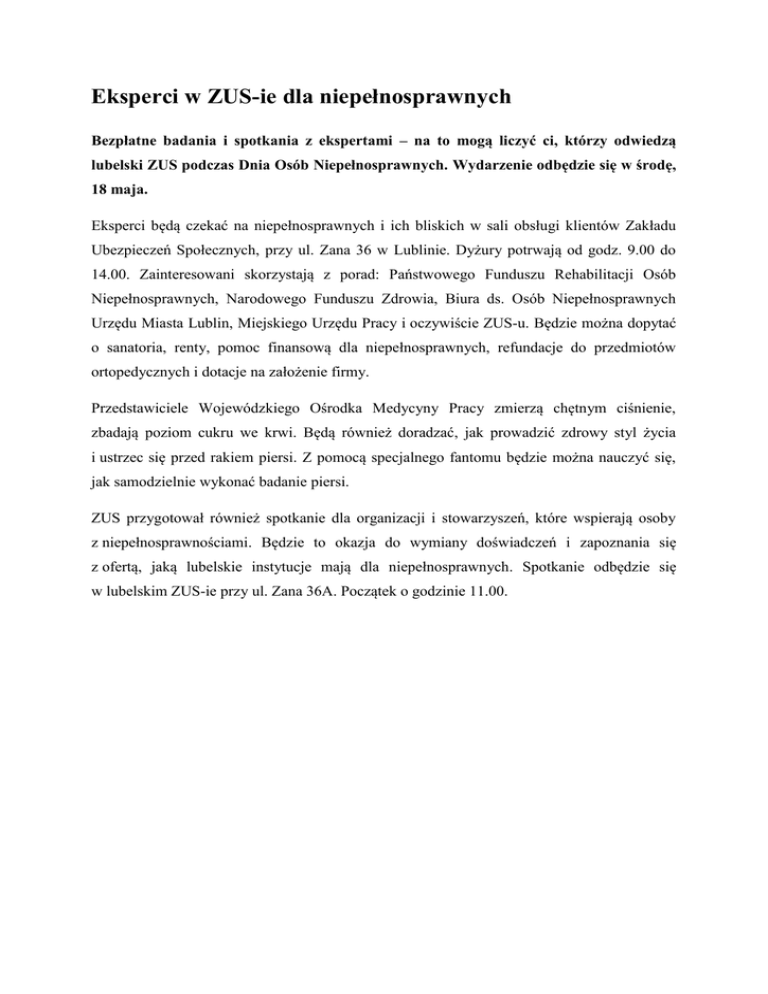 Eksperci w ZUS-ie dla niepełnosprawnych

Bezpłatne badania i spotkania z ekspertami – na to mogą liczyć ci, którzy odwiedzą lubelski ZUS podczas Dnia Osób Niepełnosprawnych. Wydarzenie odbędzie się w środę, 18 maja.

Eksperci będą czekać na niepełnosprawnych i ich bliskich w sali obsługi klientów Zakładu Ubezpieczeń Społecznych, przy ul. Zana 36 w Lublinie. Dyżury potrwają od godz. 9.00 do 14.00. Zainteresowani skorzystają z porad: Państwowego Funduszu Rehabilitacji Osób Niepełnosprawnych, Narodowego Funduszu Zdrowia, Biura ds. Osób Niepełnosprawnych Urzędu Miasta Lublin, Miejskiego Urzędu Pracy i oczywiście ZUS-u. Będzie można dopytać o sanatoria, renty, pomoc finansową dla niepełnosprawnych, refundacje do przedmiotów ortopedycznych i dotacje na założenie firmy.

Przedstawiciele Wojewódzkiego Ośrodka Medycyny Pracy zmierzą chętnym ciśnienie, zbadają poziom cukru we krwi. Będą również doradzać, jak prowadzić zdrowy styl życia i ustrzec się przed rakiem piersi. Z pomocą specjalnego fantomu będzie można nauczyć się, jak samodzielnie wykonać badanie piersi.

ZUS przygotował również spotkanie dla organizacji i stowarzyszeń, które wspierają osoby z niepełnosprawnościami. Będzie to okazja do wymiany doświadczeń i zapoznania się z ofertą, jaką lubelskie instytucje mają dla niepełnosprawnych. Spotkanie odbędzie się w lubelskim ZUS-ie przy ul. Zana 36A. Początek o godzinie 11.00.